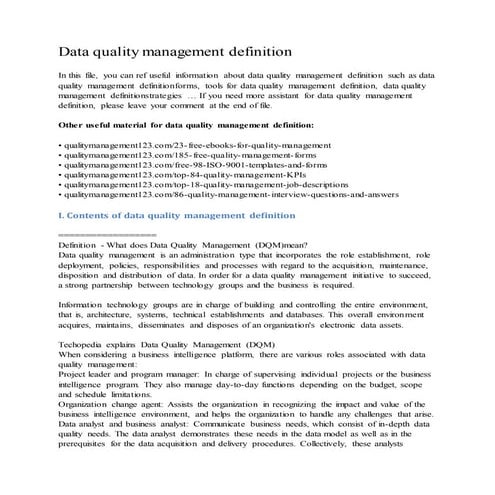 Data quality management definition

In this file, you can ref useful information about data quality management definition such as data quality management definitionforms, tools for data quality management definition, data quality management definitionstrategies … If you need more assistant for data quality management definition, please leave your comment at the end of file.

Other useful material for data quality management definition:

• qualitymanagement123.com/23-free-ebooks-for-quality-management
• qualitymanagement123.com/185-free-quality-management-forms
• qualitymanagement123.com/free-98-ISO-9001-templates-and-forms
• qualitymanagement123.com/top-84-quality-management-KPIs
• qualitymanagement123.com/top-18-quality-management-job-descriptions
• qualitymanagement123.com/86-quality-management-interview-questions-and-answers

I. Contents of data quality management definition

==================

Definition - What does Data Quality Management (DQM)mean?
Data quality management is an administration type that incorporates the role establishment, role deployment, policies, responsibilities and processes with regard to the acquisition, maintenance, disposition and distribution of data. In order for a data quality management initiative to succeed, a strong partnership between technology groups and the business is required.

Information technology groups are in charge of building and controlling the entire environment, that is, architecture, systems, technical establishments and databases. This overall environment acquires, maintains, disseminates and disposes of an organization's electronic data assets.

Techopedia explains Data Quality Management (DQM)
When considering a business intelligence platform, there are various roles associated with data quality management:
Project leader and program manager: In charge of supervising individual projects or the business intelligence program. They also manage day-to-day functions depending on the budget, scope and schedule limitations.
Organization change agent: Assists the organization in recognizing the impact and value of the business intelligence environment, and helps the organization to handle any challenges that arise.
Data analyst and business analyst: Communicate business needs, which consist of in-depth data quality needs. The data analyst demonstrates these needs in the data model as well as in the prerequisites for the data acquisition and delivery procedures. Collectively, these analysts